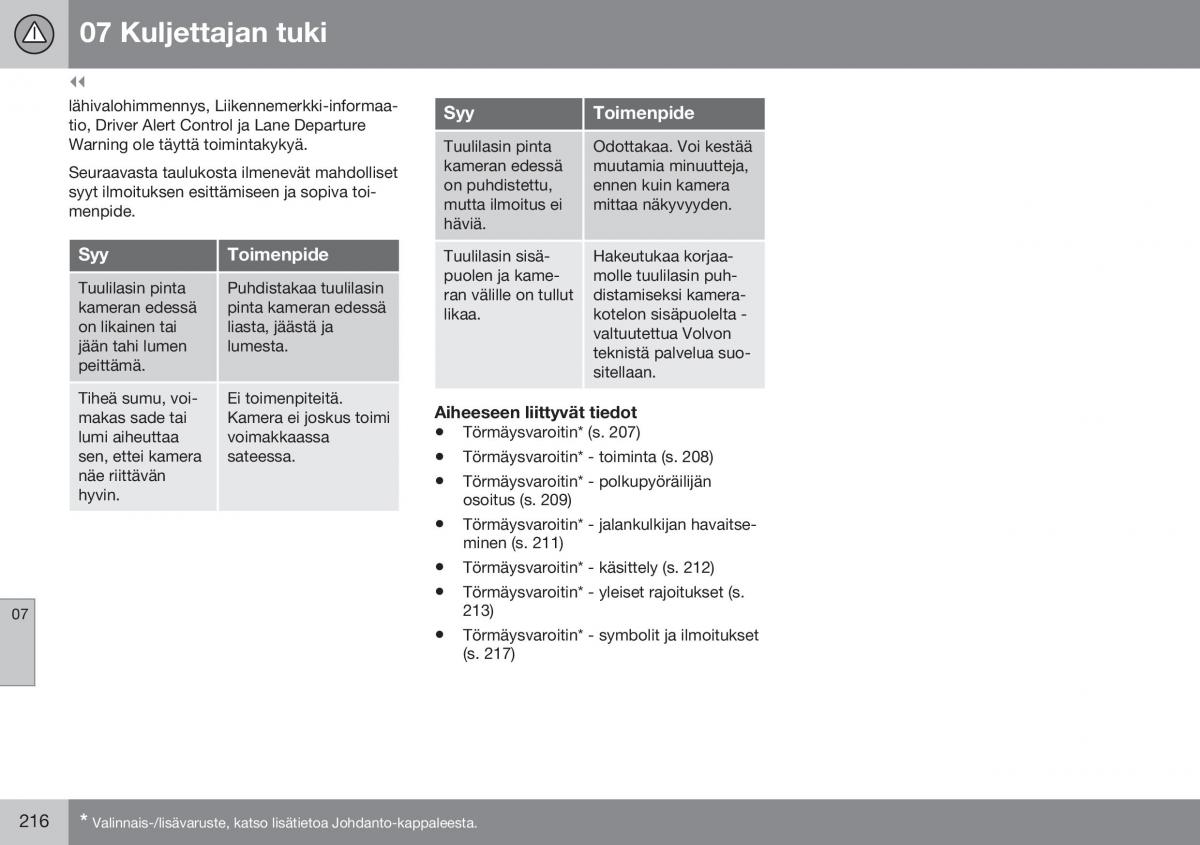 07 Kuljettajan tuki

◀◀

lähivalohimmennys, Liikennemerkki-informaatio, Driver Alert Control ja Lane Departure Warning ole täyttä toimintakykyä.

Seuraavasta taulukosta ilmenevät mahdolliset syyt ilmoituksen esittämiseen ja sopiva toimenpide.

| Syy | Toimenpide |
|---|---|
| Tuulilasin pinta kameran edessä on likainen tai jään tahi lumen peittämä. | Puhdistakaa tuulilasin pinta kameran edessä liasta, jäästä ja lumesta. |
| Tiheä sumu, voimakas sade tai lumi aiheuttaa sen, ettei kamera näe riittävän hyvin. | Ei toimenpiteitä. Kamera ei joskus toimi voimakkaassa sateessa. |

| Syy | Toimenpide |
|---|---|
| Tuulilasin pinta kameran edessä on puhdistettu, mutta ilmoitus ei häviä. | Odottakaa. Voi kestää muutamia minuutteja, ennen kuin kamera mittaa näkyvyyden. |
| Tuulilasin sisäpuolen ja kameran välille on tullut likaa. | Hakeutukaa korjaamolle tuulilasin puhdistamiseksi kamerakotelon sisäpuolelta - valtuutettua Volvon teknistä palvelua suositellaan. |

Aiheeseen liittyvät tiedot
• Törmäysvaroitin* (s. 207)
• Törmäysvaroitin* - toiminta (s. 208)
• Törmäysvaroitin* - polkupyöräilijän osoitus (s. 209)
• Törmäysvaroitin* - jalankulkijan havaitseminen (s. 211)
• Törmäysvaroitin* - käsittely (s. 212)
• Törmäysvaroitin* - yleiset rajoitukset (s. 213)
• Törmäysvaroitin* - symbolit ja ilmoitukset (s. 217)

07

216

* Valinnais-/lisävaruste, katso lisätietoa Johdanto-kappaleesta.